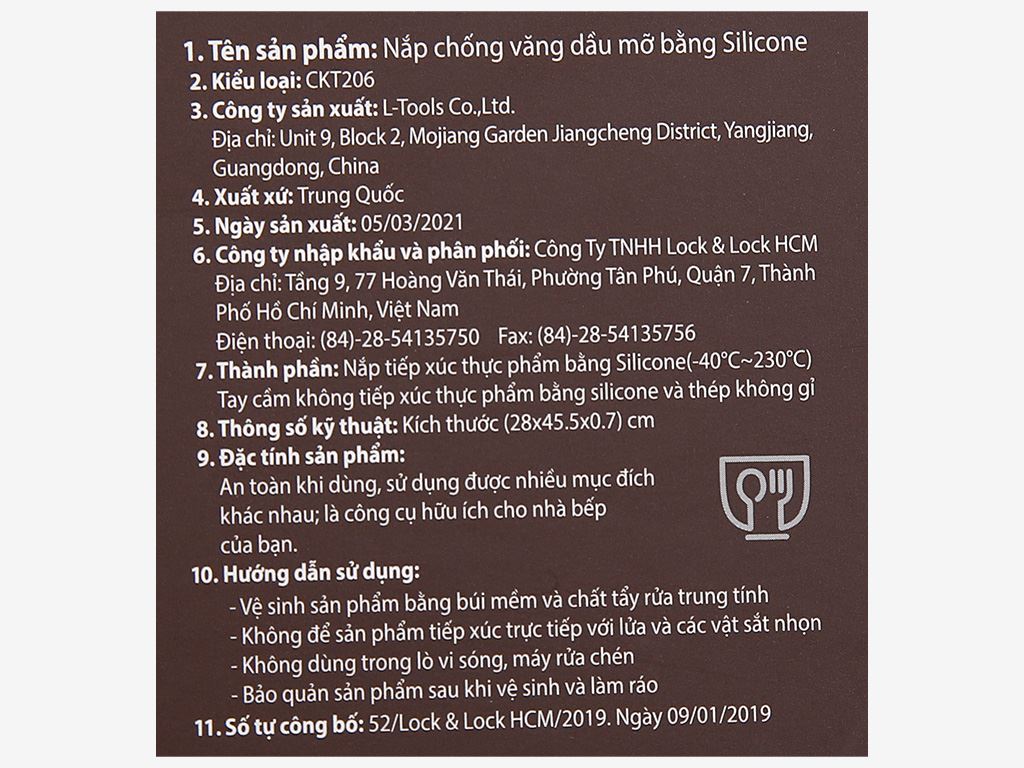 1. Tên sản phẩm: Nắp chống văng dầu mỡ bằng Silicone
2. Kiểu loại: CKT206
3. Công ty sản xuất: L-Tools Co.,Ltd.
Địa chỉ: Unit 9, Block 2, Mojiang Garden Jiangcheng District, Yangjiang, Guangdong, China
4. Xuất xứ: Trung Quốc
5. Ngày sản xuất: 05/03/2021
6. Công ty nhập khẩu và phân phối: Công Ty TNHH Lock & Lock HCM
Địa chỉ: Tầng 9, 77 Hoàng Văn Thái, Phường Tân Phú, Quận 7, Thành Phố Hồ Chí Minh, Việt Nam
Điện thoại: (84)-28-54135750 Fax: (84)-28-54135756
7. Thành phần: Nắp tiếp xúc thực phẩm bằng Silicone(-40°C~230°C)
Tay cầm không tiếp xúc thực phẩm bằng silicone và thép không gỉ
8. Thông số kỹ thuật: Kích thước (28x45.5x0.7) cm
9. Đặc tính sản phẩm:
An toàn khi dùng, sử dụng được nhiều mục đích khác nhau; là công cụ hữu ích cho nhà bếp của bạn.
10. Hướng dẫn sử dụng:
- Vệ sinh sản phẩm bằng búi mềm và chất tẩy rửa trung tính
- Không để sản phẩm tiếp xúc trực tiếp với lửa và các vật sắt nhọn
- Không dùng trong lò vi sóng, máy rửa chén
- Bảo quản sản phẩm sau khi vệ sinh và làm ráo
11. Số tự công bố: 52/Lock & Lock HCM/2019. Ngày 09/01/2019